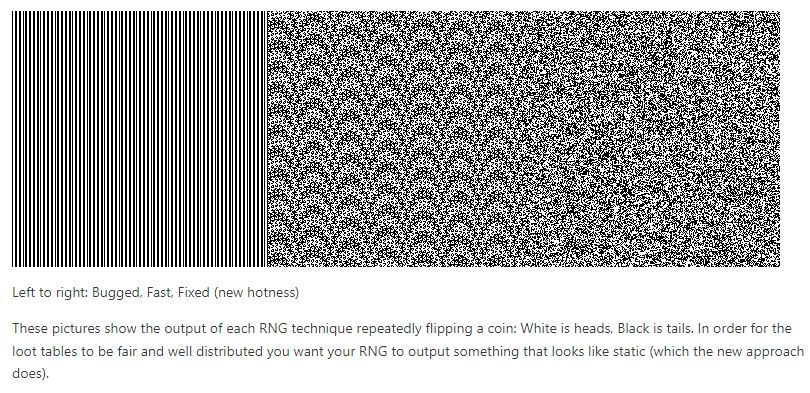 Left to right: Bugged, Fast, Fixed (new hotness)

These pictures show the output of each RNG technique repeatedly flipping a coin: White is heads, Black is tails. In order for the loot tables to be fair and well distributed you want your RNG to output something that looks like static (which the new approach does).